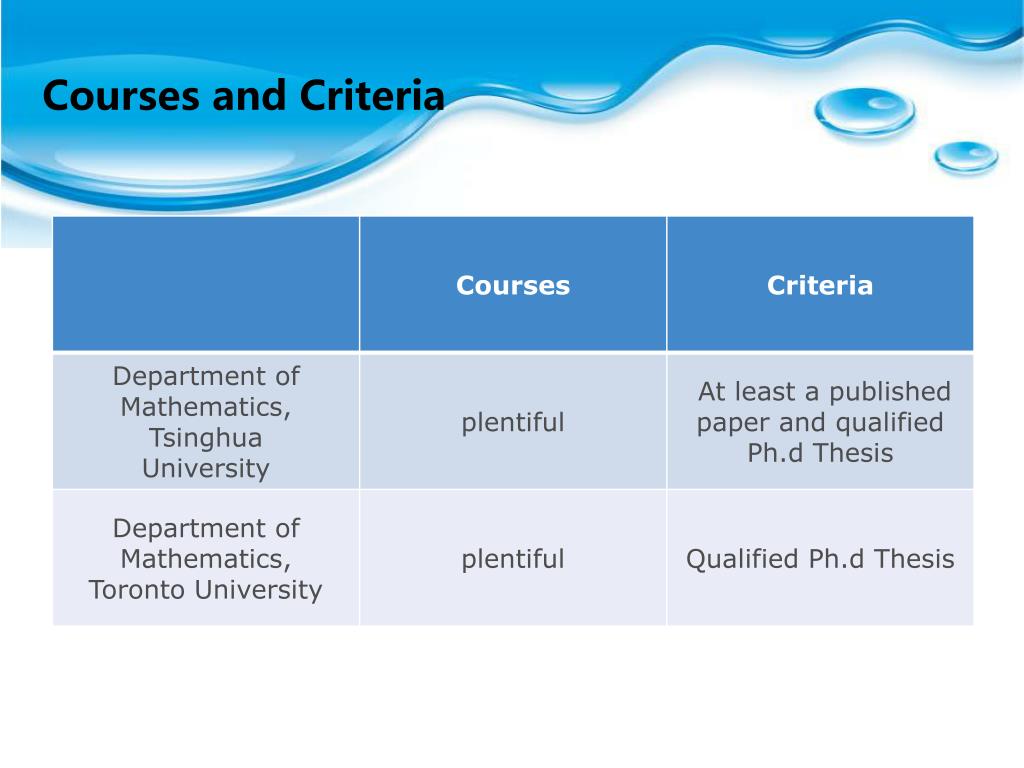 Courses and Criteria

| | Courses | Criteria |
|---|---|---|
| Department of Mathematics, Tsinghua University | plentiful | At least a published paper and qualified Ph.d Thesis |
| Department of Mathematics, Toronto University | plentiful | Qualified Ph.d Thesis |